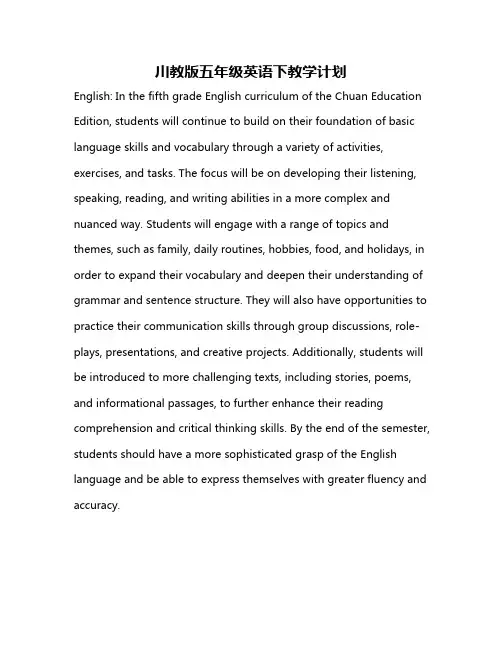 川教版五年级英语下教学计划

English: In the fifth grade English curriculum of the Chuan Education Edition, students will continue to build on their foundation of basic language skills and vocabulary through a variety of activities, exercises, and tasks. The focus will be on developing their listening, speaking, reading, and writing abilities in a more complex and nuanced way. Students will engage with a range of topics and themes, such as family, daily routines, hobbies, food, and holidays, in order to expand their vocabulary and deepen their understanding of grammar and sentence structure. They will also have opportunities to practice their communication skills through group discussions, role-plays, presentations, and creative projects. Additionally, students will be introduced to more challenging texts, including stories, poems, and informational passages, to further enhance their reading comprehension and critical thinking skills. By the end of the semester, students should have a more sophisticated grasp of the English language and be able to express themselves with greater fluency and accuracy.